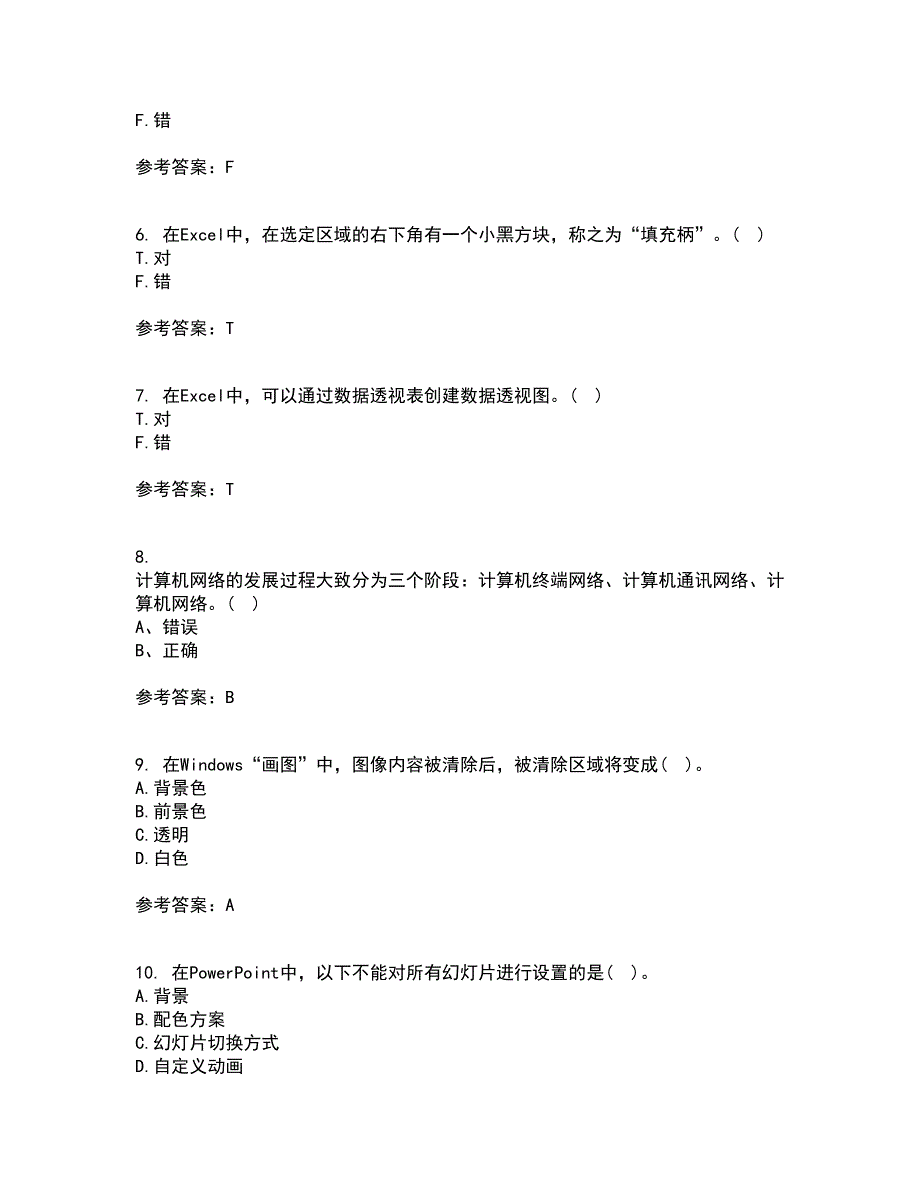 F.错

参考答案：F

6. 在Excel中，在选定区域的右下角有一个小黑方块，称之为“填充柄”。( )
T.对
F.错

参考答案：T

7. 在Excel中，可以通过数据透视表创建数据透视图。( )
T.对
F.错

参考答案：T

8. 计算机网络的发展过程大致分为三个阶段：计算机终端网络、计算机通讯网络、计算机网络。( )
A、错误
B、正确

参考答案：B

9. 在Windows“画图”中，图像内容被清除后，被清除区域将变成( )。
A.背景色
B.前景色
C.透明
D.白色

参考答案：A

10. 在PowerPoint中，以下不能对所有幻灯片进行设置的是( )。
A.背景
B.配色方案
C.幻灯片切换方式
D.自定义动画